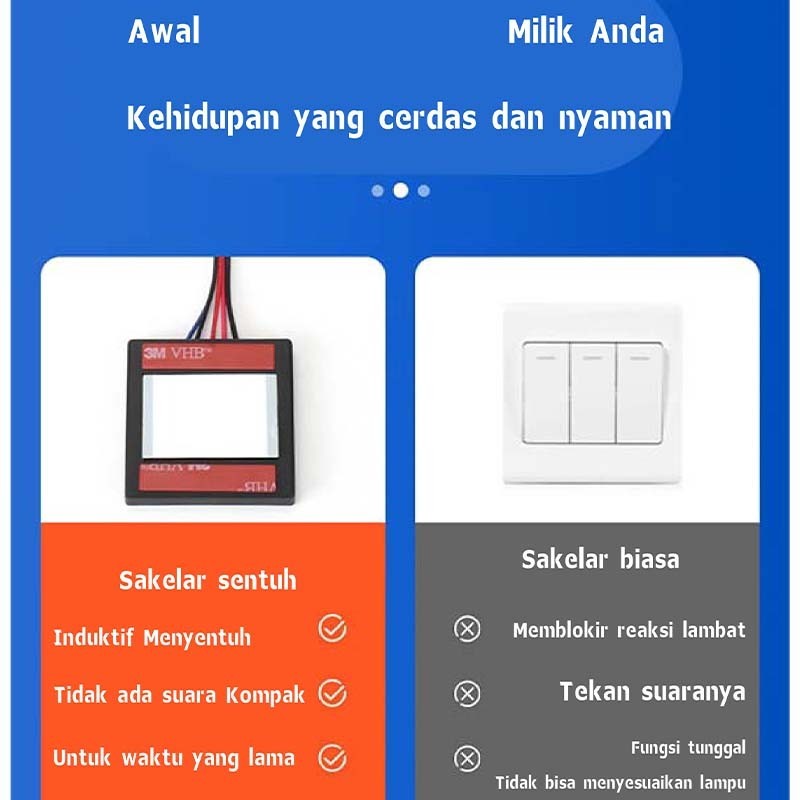 Awal

Milik Anda

Kehidupan yang cerdas dan nyaman

3M VHB

Sakelar sentuh

Induktif Menyentuh

Tidak ada suara Kompak

Untuk waktu yang lama

Sakelar biasa

Memblokir reaksi lambat

Tekan suaranya

Fungsi tunggal

Tidak bisa menyesuaikan lampu